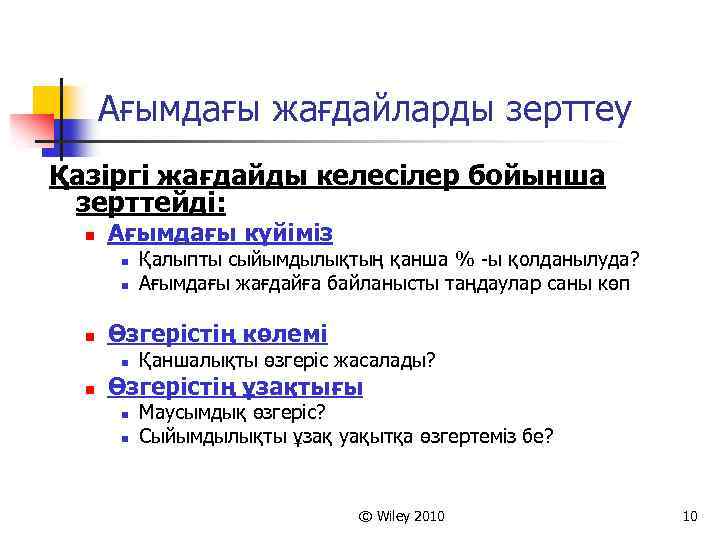 Ағымдағы жағдайларды зерттеу

Қазіргі жағдайды келесілер бойынша зерттейді:

Ағымдағы күйіміз
Қалыпты сыйымдылықтың қанша % -ы қолданылуда?
Ағымдағы жағдайға байланысты таңдаулар саны көп

Өзгерістің көлемі
Қаншалықты өзгеріс жасалады?

Өзгерістің ұзақтығы
Маусымдық өзгеріс?
Сыйымдылықты ұзақ уақытқа өзгертеміз бе?

© Wiley 2010

10